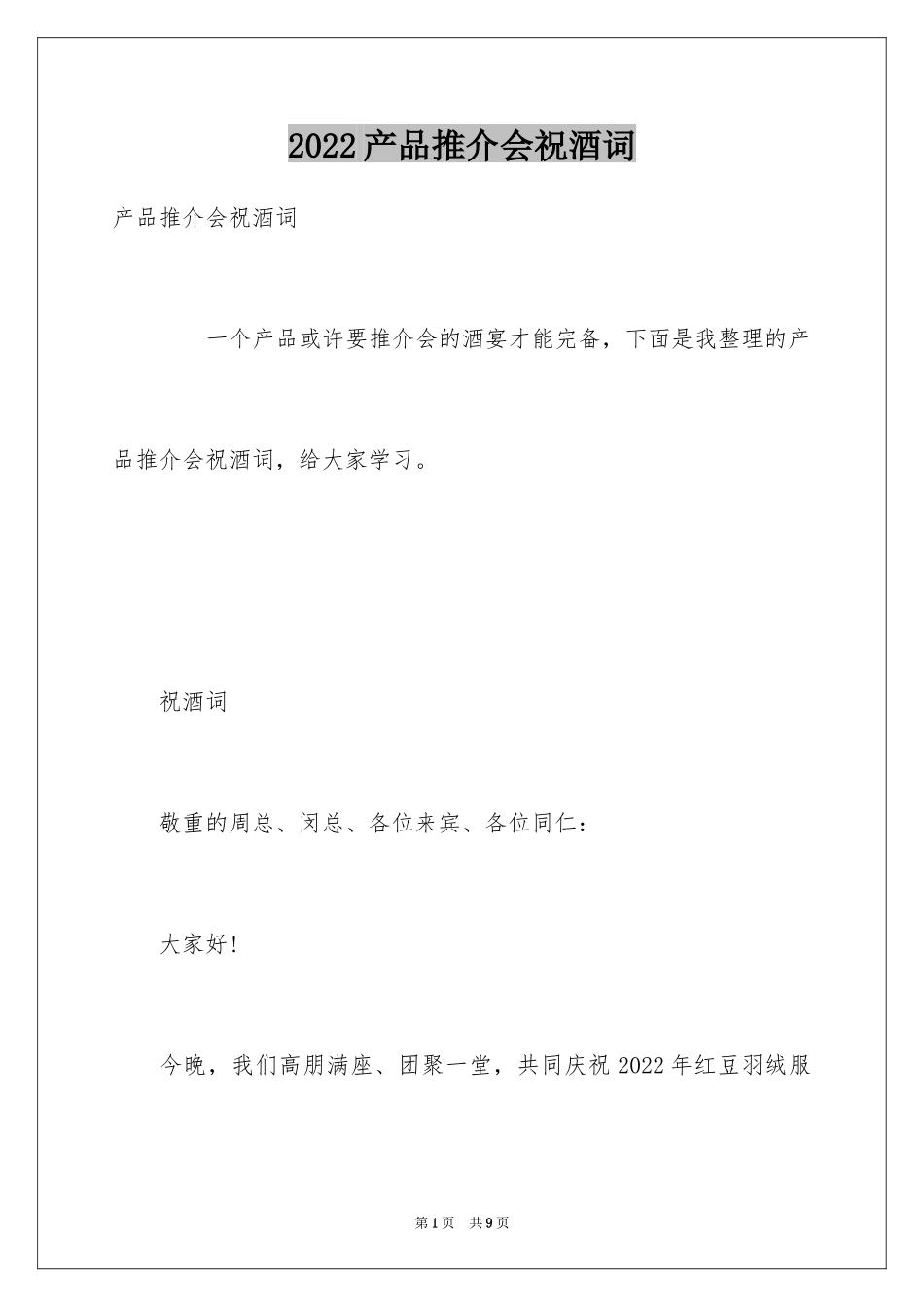 2022产品推介会祝酒词

产品推介会祝酒词

一个产品或许要推介会的酒宴才能完备，下面是我整理的产品推介会祝酒词，给大家学习。

祝酒词

敬重的周总、闵总、各位来宾、各位同仁：

大家好！

今晚，我们高朋满座、团聚一堂，共同庆祝2022年红豆羽绒服

第1页　共9页